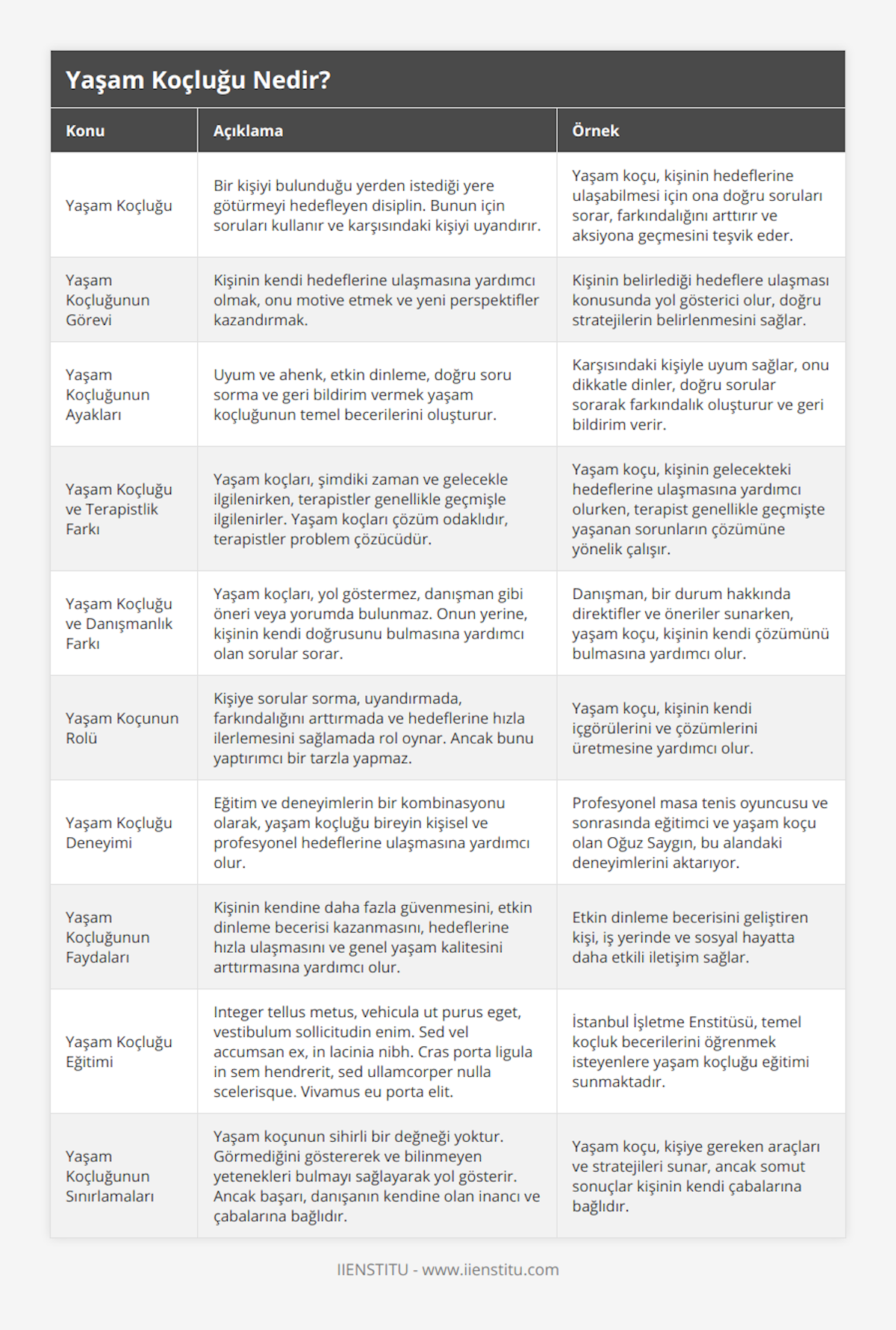 Yaşam Koçluğu Nedir?

| Konu | Açıklama | Örnek |
|---|---|---|
| Yaşam Koçluğu | Bir kişiyi bulunduğu yerden istediği yere götürmeyi hedefleyen disiplin. Bunun için soruları kullanır ve karşısındaki kişiyi uyandırır. | Yaşam koçu, kişinin hedeflerine ulaşabilmesi için ona doğru soruları sorar, farkındalığını arttırır ve aksiyona geçmesini teşvik eder. |
| Yaşam Koçluğunun Görevi | Kişinin kendi hedeflerine ulaşmasına yardımcı olmak, onu motive etmek ve yeni perspektifler kazandırmak. | Kişinin belirlediği hedeflere ulaşması konusunda yol gösterici olur, doğru stratejilerin belirlenmesini sağlar. |
| Yaşam Koçluğunun Ayakları | Uyum ve ahenk, etkin dinleme, doğru soru sorma ve geri bildirim vermek yaşam koçluğunun temel becerilerini oluşturur. | Karşısındaki kişiyle uyum sağlar, onu dikkatle dinler, doğru sorular sorarak farkındalık oluşturur ve geri bildirim verir. |
| Yaşam Koçluğu ve Terapistlik Farkı | Yaşam koçları, şimdiki zaman ve gelecekle ilgilenirken, terapistler genellikle geçmişle ilgilenirler. Yaşam koçları çözüm odaklıdır, terapistler problem çözücüdür. | Yaşam koçu, kişinin gelecekteki hedeflerine ulaşmasına yardımcı olurken, terapist genellikle geçmişte yaşanan sorunların çözümüne yönelik çalışır. |
| Yaşam Koçluğu ve Danışmanlık Farkı | Yaşam koçları, yol göstermez, danışman gibi öneri veya yorumda bulunmaz. Onun yerine, kişinin kendi doğrusunu bulmasına yardımcı olan sorular sorar. | Danışman, bir durum hakkında direktifler ve öneriler sunarken, yaşam koçu, kişinin kendi çözümünü bulmasına yardımcı olur. |
| Yaşam Koçunun Rolü | Kişiye sorular sorma, uyandırmada, farkındalığını arttırmada ve hedeflerine hızla ilerlemesini sağlamada rol oynar. Ancak bunu yaptırımcı bir tarzla yapmaz. | Yaşam koçu, kişinin kendi içgörülerini ve çözümlerini üretmesine yardımcı olur. |
| Yaşam Koçluğu Deneyimi | Eğitim ve deneyimlerin bir kombinasyonu olarak, yaşam koçluğu bireyin kişisel ve profesyonel hedeflerine ulaşmasına yardımcı olur. | Profesyonel masa tenis oyuncusu ve sonrasında eğitimci ve yaşam koçu olan Oğuz Saygın, bu alandaki deneyimlerini aktarıyor. |
| Yaşam Koçluğunun Faydaları | Kişinin kendine daha fazla güvenmesini, etkin dinleme becerisi kazanmasını, hedeflerine hızla ulaşmasını ve genel yaşam kalitesini arttırmasına yardımcı olur. | Etkin dinleme becerisini geliştiren kişi, iş yerinde ve sosyal hayatta daha etkili iletişim sağlar. |
| Yaşam Koçluğu Eğitimi | Integer tellus metus, vehicula ut purus eget, vestibulum sollicitudin enim. Sed vel accumsan ex, in lacinia nibh. Cras porta ligula in sem hendrerit, sed ullamcorper nulla scelerisque. Vivamus eu porta elit. | İstanbul İşletme Enstitüsü, temel koçluk becerilerini öğrenmek isteyenlere yaşam koçluğu eğitimi sunmaktadır. |
| Yaşam Koçluğunun Sınırlamaları | Yaşam koçunun sihirli bir değneği yoktur. Görmediğini göstererek ve bilinmeyen yetenekleri bulmayı sağlayarak yol gösterir. Ancak başarı, danışanın kendine olan inancı ve çabalarına bağlıdır. | Yaşam koçu, kişiye gereken araçları ve stratejileri sunar, ancak somut sonuçlar kişinin kendi çabalarına bağlıdır. |

IIENSTITU - www.iienstitu.com